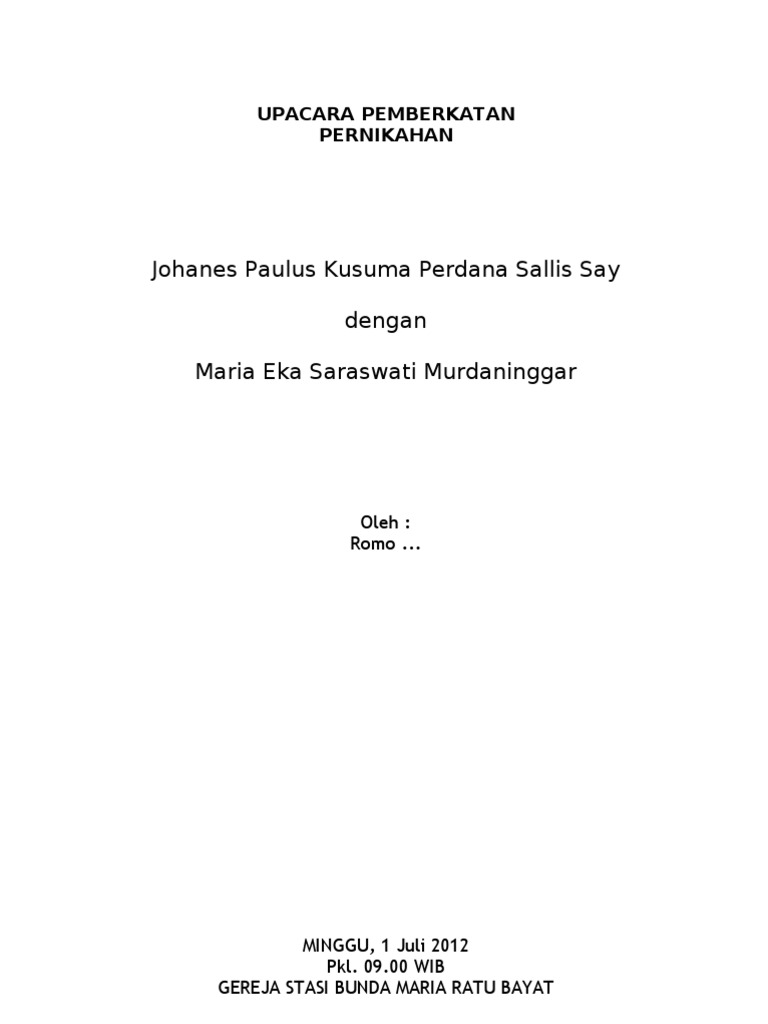 UPACARA PEMBERKATAN
PERNIKAHAN

Johanes Paulus Kusuma Perdana Sallis Say

dengan

Maria Eka Saraswati Murdaninggar

Oleh :
Romo ...

MINGGU, 1 Juli 2012
Pkl. 09.00 WIB
GEREJA STASI BUNDA MARIA RATU BAYAT